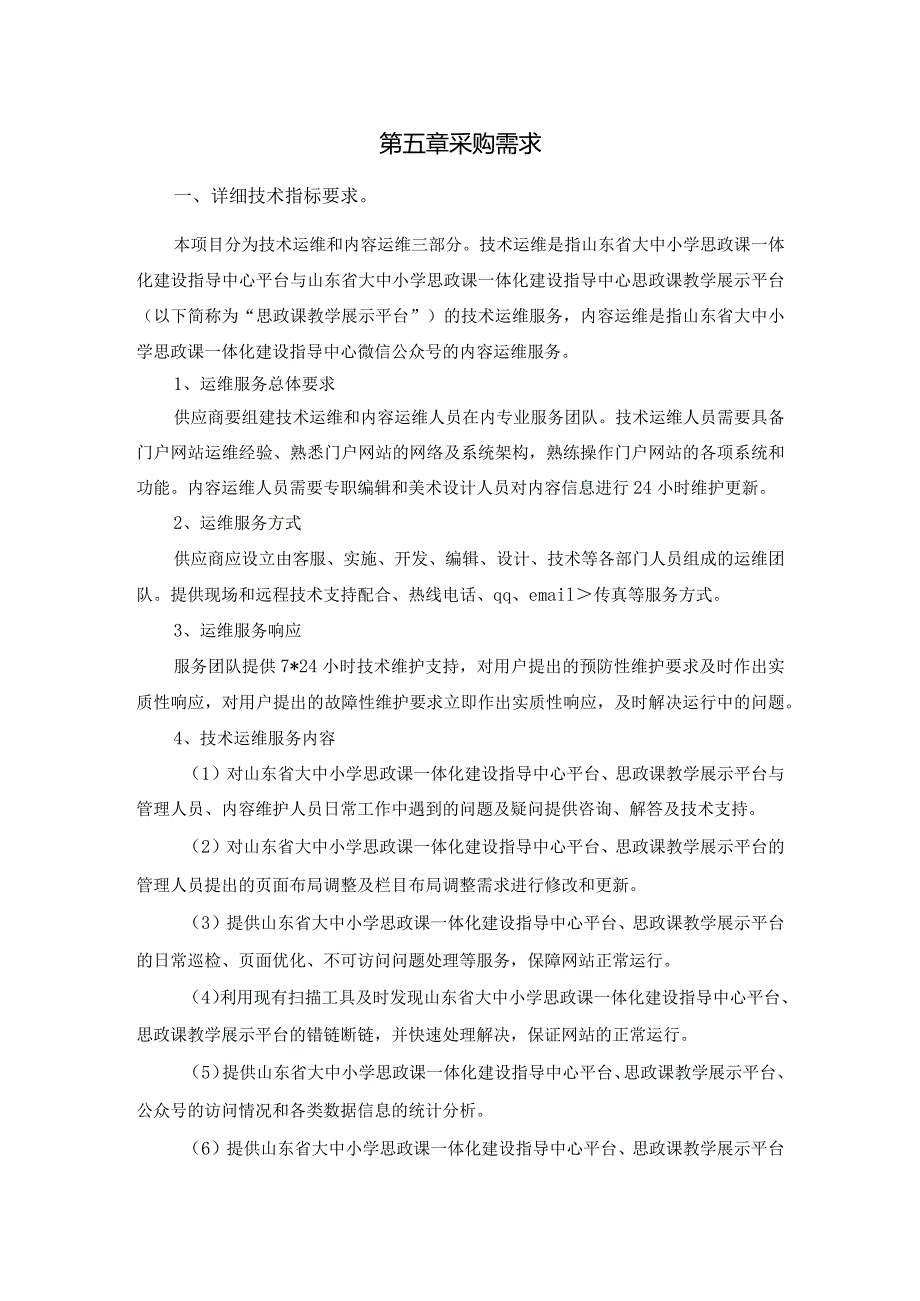 第五章采购需求

一、详细技术指标要求。

本项目分为技术运维和内容运维三部分。技术运维是指山东省大中小学思政课一体化建设指导中心平台与山东省大中小学思政课一体化建设指导中心思政课教学展示平台（以下简称为“思政课教学展示平台”）的技术运维服务，内容运维是指山东省大中小学思政课一体化建设指导中心微信公众号的内容运维服务。

1、运维服务总体要求

供应商要组建技术运维和内容运维人员在内专业服务团队。技术运维人员需要具备门户网站运维经验、熟悉门户网站的网络及系统架构，熟练操作门户网站的各项系统和功能。内容运维人员需要专职编辑和美术设计人员对内容信息进行24小时维护更新。

2、运维服务方式

供应商应设立由客服、实施、开发、编辑、设计、技术等各部门人员组成的运维团队。提供现场和远程技术支持配合、热线电话、qq、email＞传真等服务方式。

3、运维服务响应

服务团队提供7*24小时技术维护支持，对用户提出的预防性维护要求及时作出实质性响应，对用户提出的故障性维护要求立即作出实质性响应，及时解决运行中的问题。

4、技术运维服务内容

（1）对山东省大中小学思政课一体化建设指导中心平台、思政课教学展示平台与管理人员、内容维护人员日常工作中遇到的问题及疑问提供咨询、解答及技术支持。

（2）对山东省大中小学思政课一体化建设指导中心平台、思政课教学展示平台的管理人员提出的页面布局调整及栏目布局调整需求进行修改和更新。

（3）提供山东省大中小学思政课一体化建设指导中心平台、思政课教学展示平台的日常巡检、页面优化、不可访问问题处理等服务，保障网站正常运行。

(4)利用现有扫描工具及时发现山东省大中小学思政课一体化建设指导中心平台、思政课教学展示平台的错链断链，并快速处理解决，保证网站的正常运行。

(5)提供山东省大中小学思政课一体化建设指导中心平台、思政课教学展示平台、公众号的访问情况和各类数据信息的统计分析。

（6）提供山东省大中小学思政课一体化建设指导中心平台、思政课教学展示平台